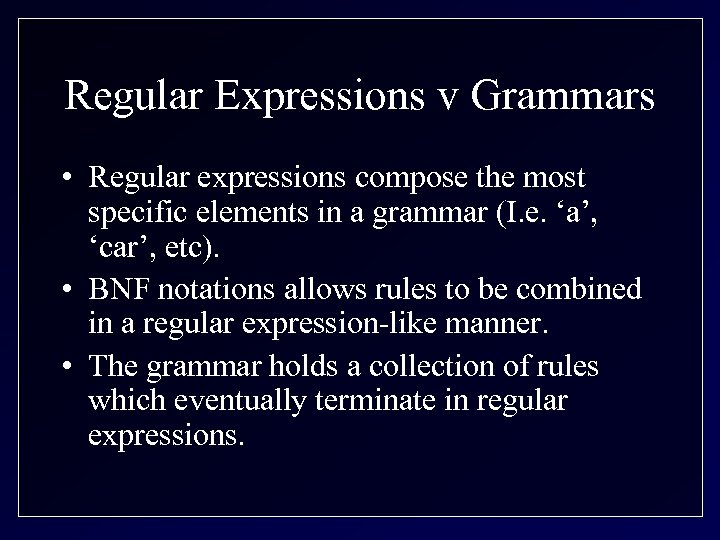 Regular Expressions v Grammars

• Regular expressions compose the most specific elements in a grammar (I.e. ‘a’, ‘car’, etc).

• BNF notations allows rules to be combined in a regular expression-like manner.

• The grammar holds a collection of rules which eventually terminate in regular expressions.